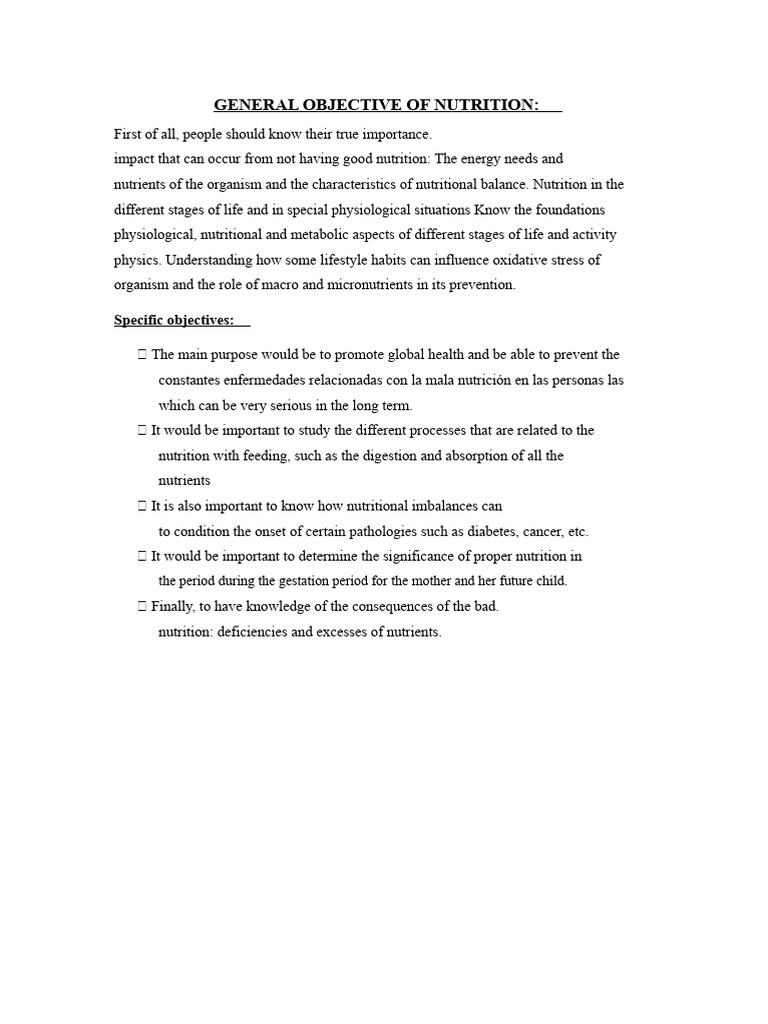 GENERAL OBJECTIVE OF NUTRITION:

First of all, people should know their true importance.
impact that can occur from not having good nutrition: The energy needs and nutrients of the organism and the characteristics of nutritional balance. Nutrition in the different stages of life and in special physiological situations Know the foundations physiological, nutritional and metabolic aspects of different stages of life and activity physics. Understanding how some lifestyle habits can influence oxidative stress of organism and the role of macro and micronutrients in its prevention.

Specific objectives:

 The main purpose would be to promote global health and be able to prevent the constantes enfermedades relacionadas con la mala nutrición en las personas las which can be very serious in the long term.
 It would be important to study the different processes that are related to the nutrition with feeding, such as the digestion and absorption of all the nutrients
 It is also important to know how nutritional imbalances can to condition the onset of certain pathologies such as diabetes, cancer, etc.
 It would be important to determine the significance of proper nutrition in the period during the gestation period for the mother and her future child.
 Finally, to have knowledge of the consequences of the bad. nutrition: deficiencies and excesses of nutrients.